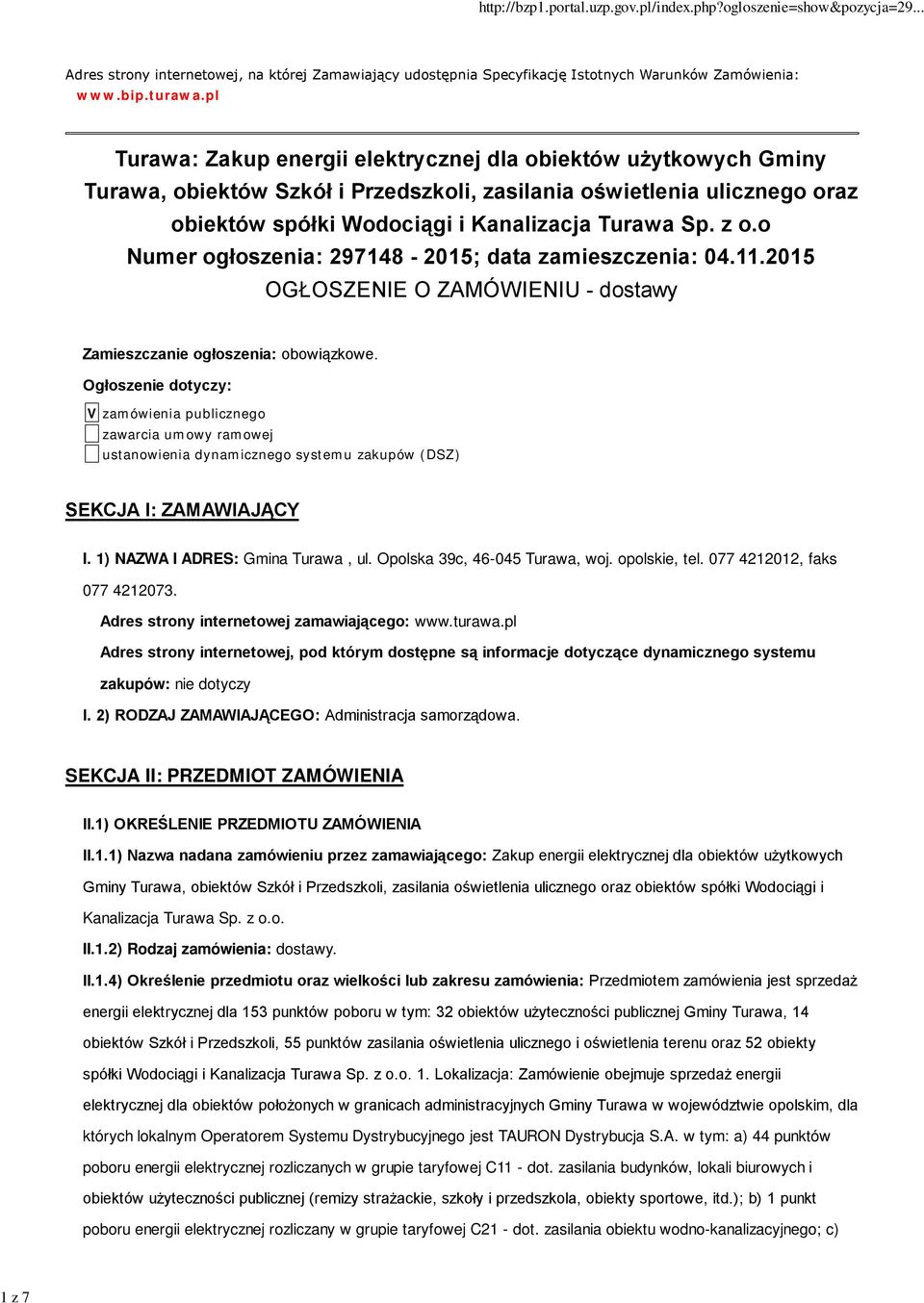 http://bzp1.portal.uzp.gov.pl/index.php?ogloszenie=show&pozycja=29...

Adres strony internetowej, na której Zamawiający udostępnia Specyfikację Istotnych Warunków Zamówienia: www.bip.turawa.pl

Turawa: Zakup energii elektrycznej dla obiektów użytkowych Gminy Turawa, obiektów Szkół i Przedszkoli, zasilania oświetlenia ulicznego oraz obiektów spółki Wodociągi i Kanalizacja Turawa Sp. z o.o
Numer ogłoszenia: 297148 - 2015; data zamieszczenia: 04.11.2015
OGŁOSZENIE O ZAMÓWIENIU - dostawy

Zamieszczanie ogłoszenia: obowiązkowe.

Ogłoszenie dotyczy:

V zamówienia publicznego
zawarcia umowy ramowej
ustanowienia dynamicznego systemu zakupów (DSZ)

SEKCJA I: ZAMAWIAJĄCY

I. 1) NAZWA I ADRES: Gmina Turawa , ul. Opolska 39c, 46-045 Turawa, woj. opolskie, tel. 077 4212012, faks 077 4212073.

Adres strony internetowej zamawiającego: www.turawa.pl

Adres strony internetowej, pod którym dostępne są informacje dotyczące dynamicznego systemu zakupów: nie dotyczy

I. 2) RODZAJ ZAMAWIAJĄCEGO: Administracja samorządowa.

SEKCJA II: PRZEDMIOT ZAMÓWIENIA

II.1) OKREŚLENIE PRZEDMIOTU ZAMÓWIENIA

II.1.1) Nazwa nadana zamówieniu przez zamawiającego: Zakup energii elektrycznej dla obiektów użytkowych Gminy Turawa, obiektów Szkół i Przedszkoli, zasilania oświetlenia ulicznego oraz obiektów spółki Wodociągi i Kanalizacja Turawa Sp. z o.o.

II.1.2) Rodzaj zamówienia: dostawy.

II.1.4) Określenie przedmiotu oraz wielkości lub zakresu zamówienia: Przedmiotem zamówienia jest sprzedaż energii elektrycznej dla 153 punktów poboru w tym: 32 obiektów użyteczności publicznej Gminy Turawa, 14 obiektów Szkół i Przedszkoli, 55 punktów zasilania oświetlenia ulicznego i oświetlenia terenu oraz 52 obiekty spółki Wodociągi i Kanalizacja Turawa Sp. z o.o. 1. Lokalizacja: Zamówienie obejmuje sprzedaż energii elektrycznej dla obiektów położonych w granicach administracyjnych Gminy Turawa w województwie opolskim, dla których lokalnym Operatorem Systemu Dystrybucyjnego jest TAURON Dystrybucja S.A. w tym: a) 44 punktów poboru energii elektrycznej rozliczanych w grupie taryfowej C11 - dot. zasilania budynków, lokali biurowych i obiektów użyteczności publicznej (remizy strażackie, szkoły i przedszkola, obiekty sportowe, itd.); b) 1 punkt poboru energii elektrycznej rozliczany w grupie taryfowej C21 - dot. zasilania obiektu wodno-kanalizacyjnego; c)

1 z 7